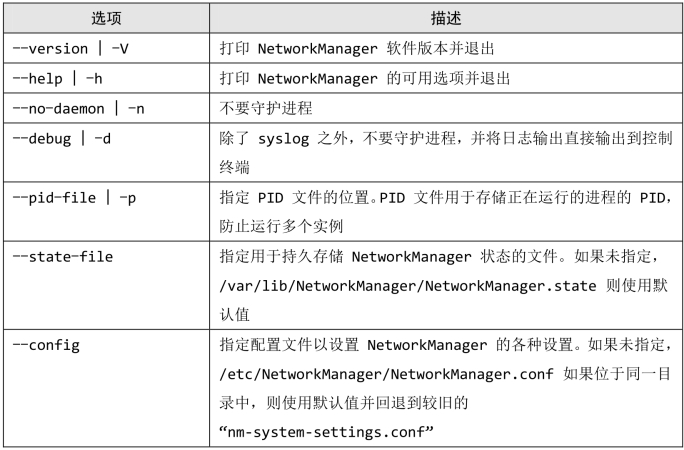 | 选项 | 描述 |
|---|---|
| --version \| -V | 打印 NetworkManager 软件版本并退出 |
| --help \| -h | 打印 NetworkManager 的可用选项并退出 |
| --no-daemon \| -n | 不要守护进程 |
| --debug \| -d | 除了 syslog 之外，不要守护进程，并将日志输出直接输出到控制终端 |
| --pid-file \| -p | 指定 PID 文件的位置。PID 文件用于存储正在运行的进程的 PID，防止运行多个实例 |
| --state-file | 指定用于持久存储 NetworkManager 状态的文件。如果未指定，/var/lib/NetworkManager/NetworkManager.state 则使用默认值 |
| --config | 指定配置文件以设置 NetworkManager 的各种设置。如果未指定，/etc/NetworkManager/NetworkManager.conf 如果位于同一目录中，则使用默认值并回退到较旧的 “nm-system-settings.conf” |